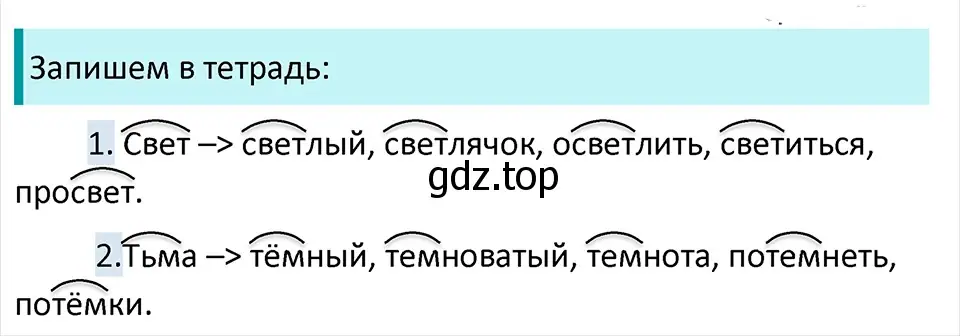 Запишем в тетрадь:

1. Свет –> светлый, светлячок, осветлить, светиться, просвет.

gdz.top

2.Тьма –> тёмный, темноватый, темнота, потемнеть, потёмки.